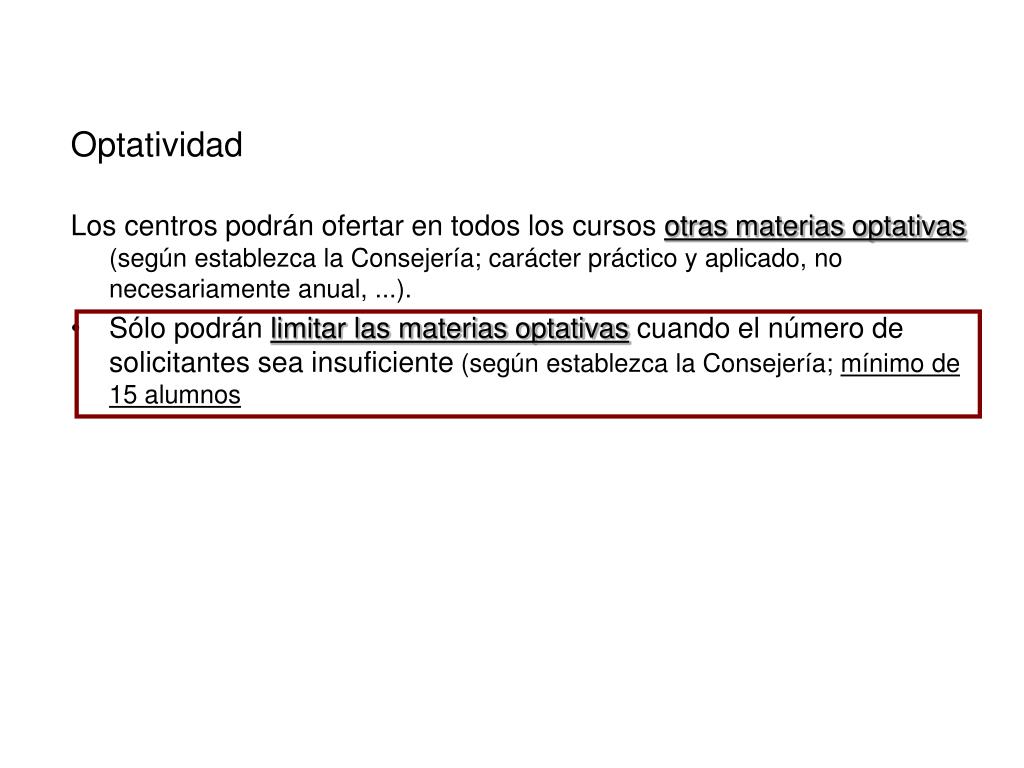 Optatividad

Los centros podrán ofertar en todos los cursos otras materias optativas (según establezca la Consejería; carácter práctico y aplicado, no necesariamente anual, ...).

• Sólo podrán limitar las materias optativas cuando el número de solicitantes sea insuficiente (según establezca la Consejería; mínimo de 15 alumnos